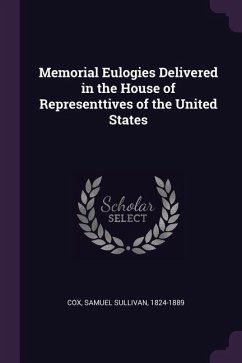 Memorial Eulogies Delivered in the House of Representtives of the United States

Scholar SELECT

COX, SAMUEL SULLIVAN, 1824-1889